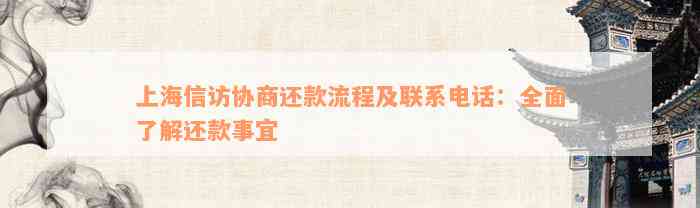 上海信访协商还款流程及联系电话：全面了解还款事宜